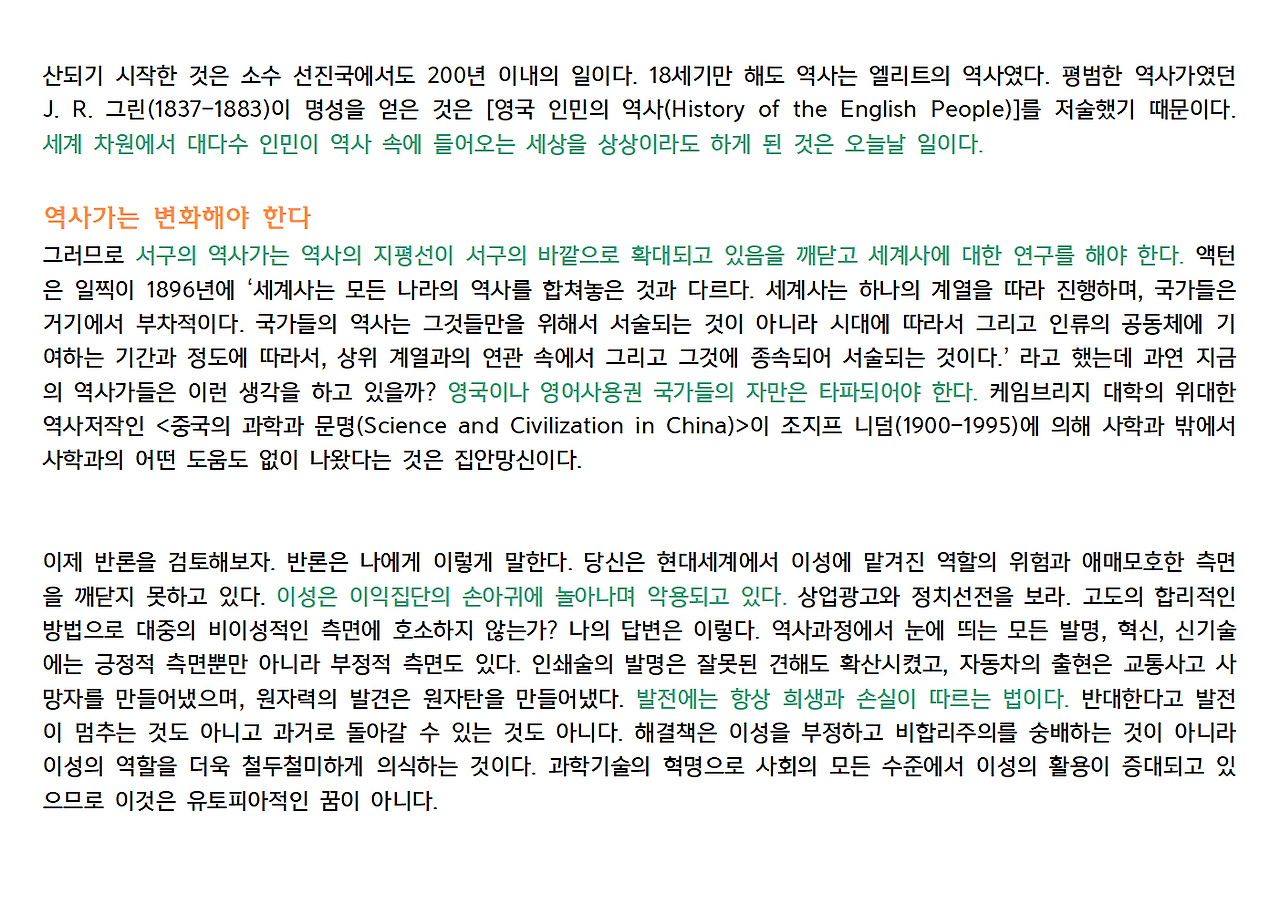 산되기 시작한 것은 소수 선진국에서도 200년 이내의 일이다. 18세기만 해도 역사는 엘리트의 역사였다. 평범한 역사가였던 J. R. 그린(1837-1883)이 명성을 얻은 것은 [영국 인민의 역사(History of the English People)]를 저술했기 때문이다. 세계 차원에서 대다수 인민이 역사 속에 들어오는 세상을 상상이라도 하게 된 것은 오늘날 일이다.

역사가는 변화해야 한다

그러므로 서구의 역사가는 역사의 지평선이 서구의 바깥으로 확대되고 있음을 깨닫고 세계사에 대한 연구를 해야 한다. 액턴은 일찍이 1896년에 '세계사는 모든 나라의 역사를 합쳐놓은 것과 다르다. 세계사는 하나의 계열을 따라 진행하며, 국가들은 거기에서 부차적이다. 국가들의 역사는 그것들만을 위해서 서술되는 것이 아니라 시대에 따라서 그리고 인류의 공동체에 기여하는 기간과 정도에 따라서, 상위 계열과의 연관 속에서 그리고 그것에 종속되어 서술되는 것이다.' 라고 했는데 과연 지금의 역사가들은 이런 생각을 하고 있을까? 영국이나 영어사용권 국가들의 자만은 타파되어야 한다. 케임브리지 대학의 위대한 역사저작인 <중국의 과학과 문명(Science and Civilization in China)>이 조지프 니덤(1900-1995)에 의해 사학과 밖에서 사학과의 어떤 도움도 없이 나왔다는 것은 집안망신이다.

이제 반론을 검토해보자. 반론은 나에게 이렇게 말한다. 당신은 현대세계에서 이성에 맡겨진 역할의 위험과 애매모호한 측면을 깨닫지 못하고 있다. 이성은 이익집단의 손아귀에 놀아나며 악용되고 있다. 상업광고와 정치선전을 보라. 고도의 합리적인 방법으로 대중의 비이성적인 측면에 호소하지 않는가? 나의 답변은 이렇다. 역사과정에서 눈에 띄는 모든 발명, 혁신, 신기술에는 긍정적 측면뿐만 아니라 부정적 측면도 있다. 인쇄술의 발명은 잘못된 견해도 확산시켰고, 자동차의 출현은 교통사고 사망자를 만들어냈으며, 원자력의 발견은 원자탄을 만들어냈다. 발전에는 항상 희생과 손실이 따르는 법이다. 반대한다고 발전이 멈추는 것도 아니고 과거로 돌아갈 수 있는 것도 아니다. 해결책은 이성을 부정하고 비합리주의를 숭배하는 것이 아니라 이성의 역할을 더욱 철두철미하게 의식하는 것이다. 과학기술의 혁명으로 사회의 모든 수준에서 이성의 활용이 증대되고 있으므로 이것은 유토피아적인 꿈이 아니다.